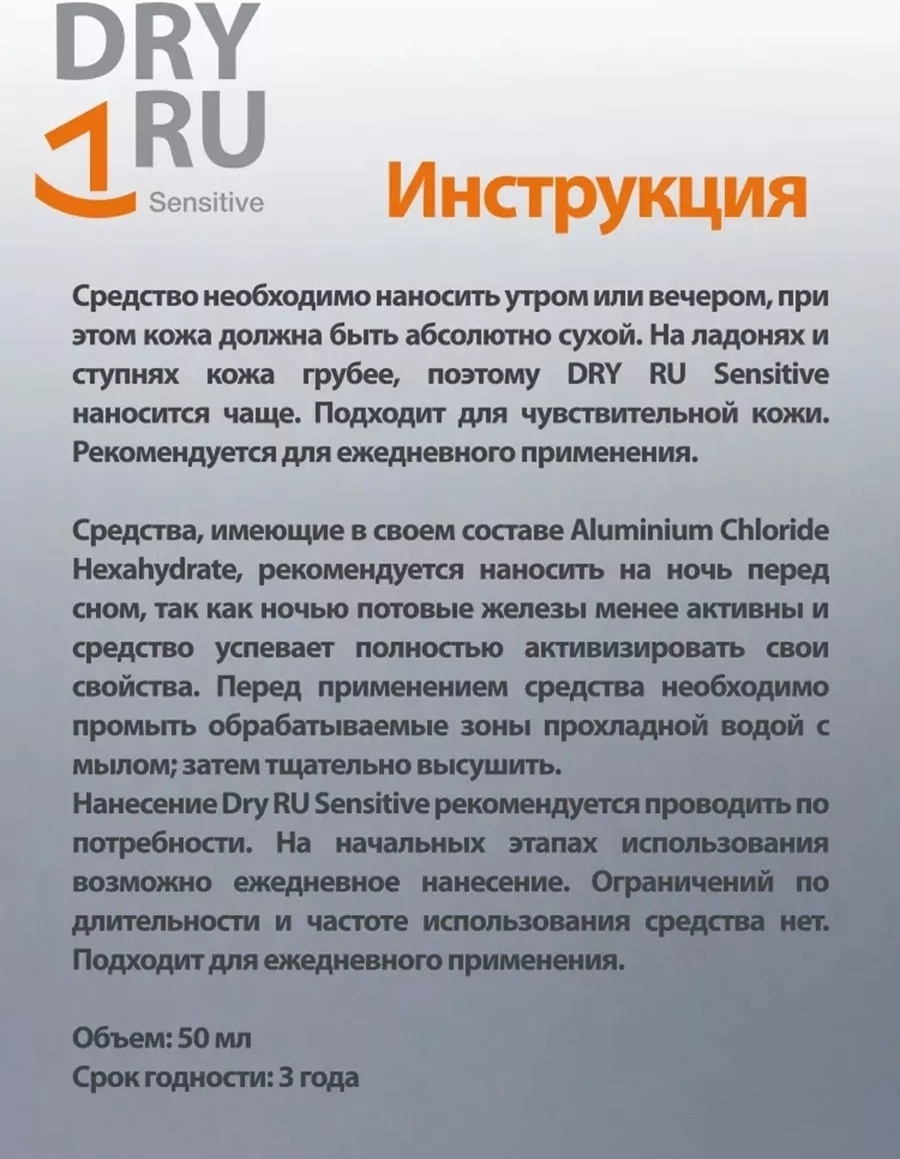 DRY
RU
Sensitive

Инструкция

Средство необходимо наносить утром или вечером, при этом кожа должна быть абсолютно сухой. На ладонях и ступнях кожа грубее, поэтому DRY RU Sensitive наносится чаще. Подходит для чувствительной кожи. Рекомендуется для ежедневного применения.

Средства, имеющие в своем составе Aluminium Chloride Hexahydrate, рекомендуется наносить на ночь перед сном, так как ночью потовые железы менее активны и средство успевает полностью активизировать свои свойства. Перед применением средства необходимо промыть обрабатываемые зоны прохладной водой с мылом; затем тщательно высушить.
Нанесение Dry RU Sensitive рекомендуется проводить по потребности. На начальных этапах использования возможно ежедневное нанесение. Ограничений по длительности и частоте использования средства нет. Подходит для ежедневного применения.

Объем: 50 мл
Срок годности: 3 года